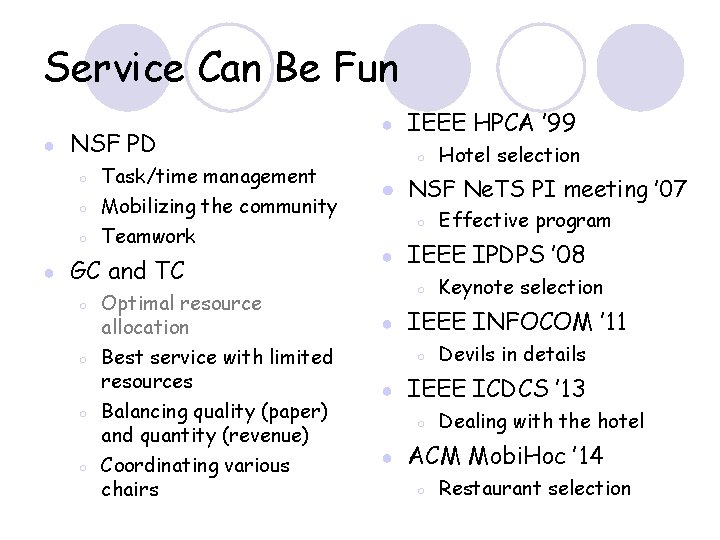 Service Can Be Fun

NSF PD
Task/time management
Mobilizing the community
Teamwork

GC and TC
Optimal resource allocation
Best service with limited resources
Balancing quality (paper) and quantity (revenue)
Coordinating various chairs

IEEE HPCA '99
Hotel selection

NSF NeTS PI meeting '07
Effective program

IEEE IPDPS '08
Keynote selection

IEEE INFOCOM '11
Devils in details

IEEE ICDCS '13
Dealing with the hotel

ACM MobiHoc '14
Restaurant selection